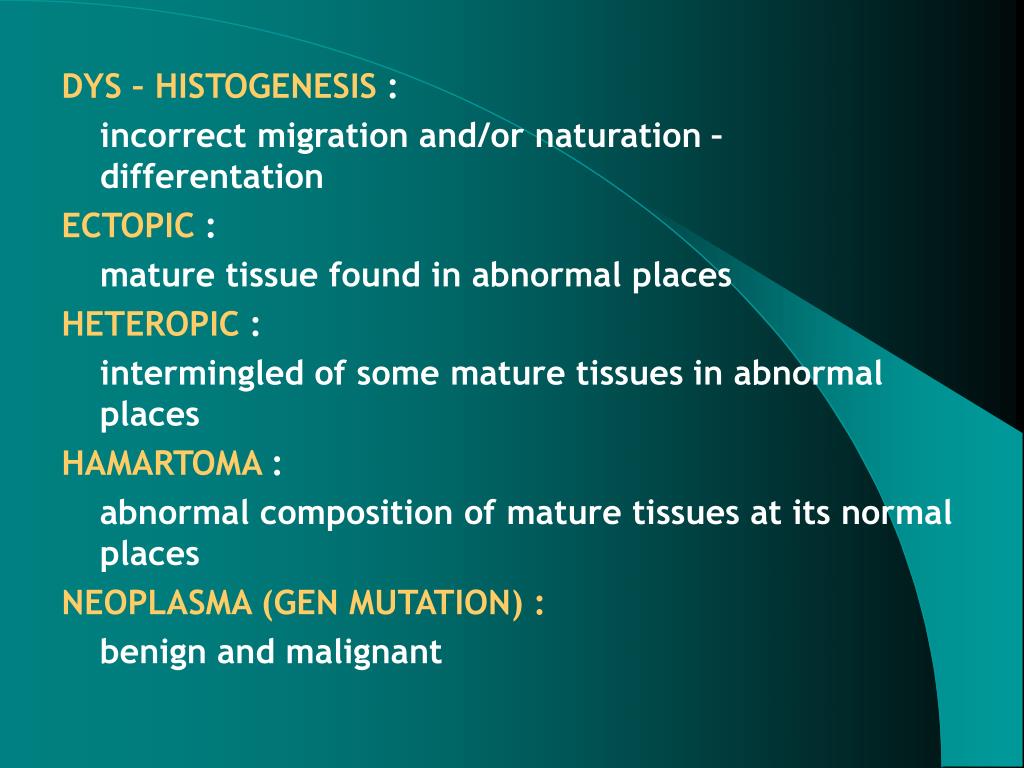 DYS – HISTOGENESIS :

incorrect migration and/or naturation – differentation

ECTOPIC :

mature tissue found in abnormal places

HETEROPIC :

intermingled of some mature tissues in abnormal places

HAMARTOMA :

abnormal composition of mature tissues at its normal places

NEOPLASMA (GEN MUTATION) :

benign and malignant